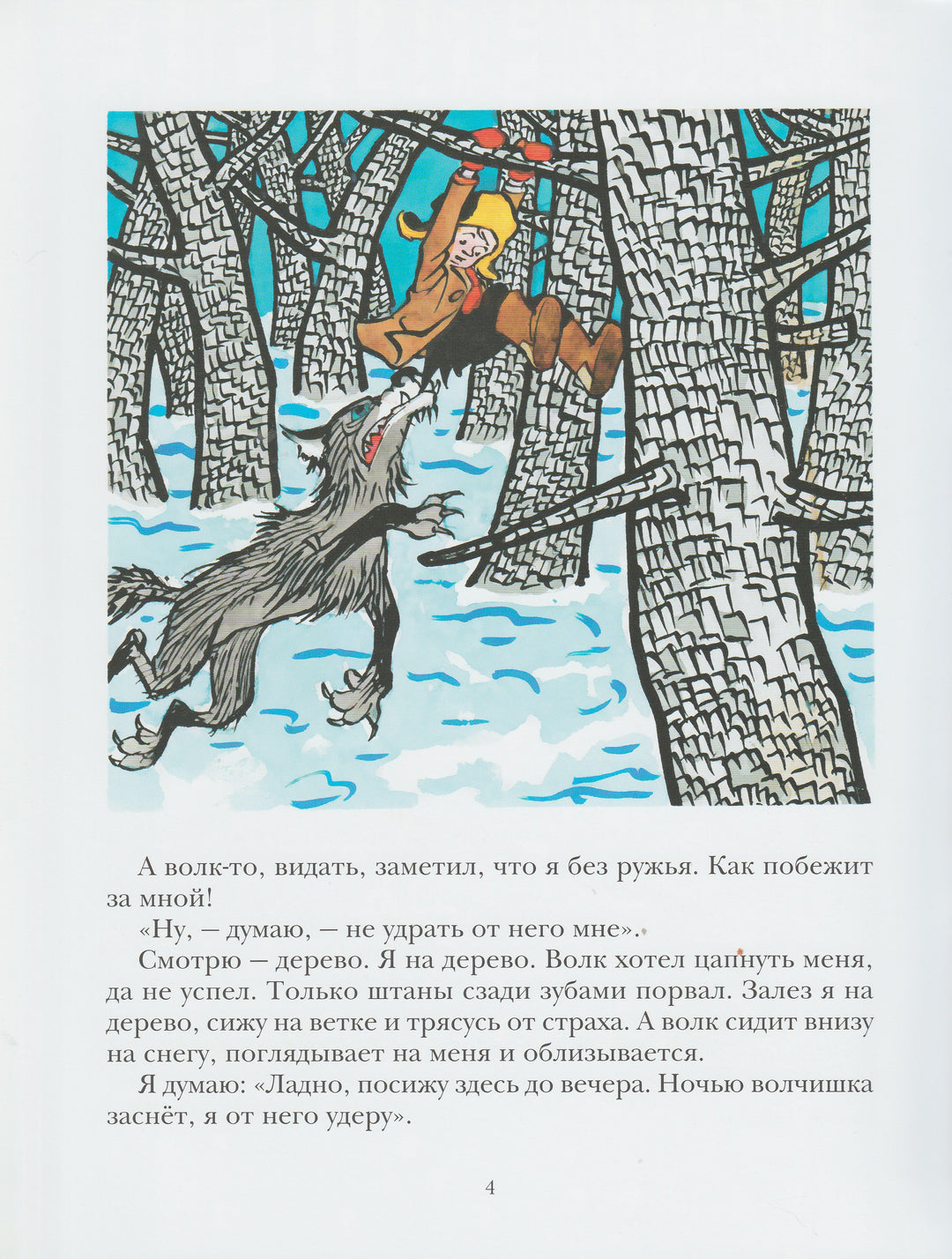 А волк-то, видать, заметил, что я без ружья. Как побежит за мной!

«Ну, — думаю, — не удрать от него мне».

Смотрю — дерево. Я на дерево. Волк хотел цапнуть меня, да не успел. Только штаны сзади зубами порвал. Залез я на дерево, сижу на ветке и трясусь от страха. А волк сидит внизу на снегу, поглядывает на меня и облизывается.

Я думаю: «Ладно, посижу здесь до вечера. Ночью волчишка заснёт, я от него удеру».

4